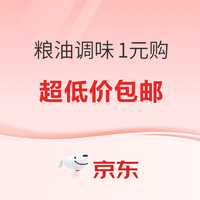 粮油调味 1元购

超低价包邮

京东